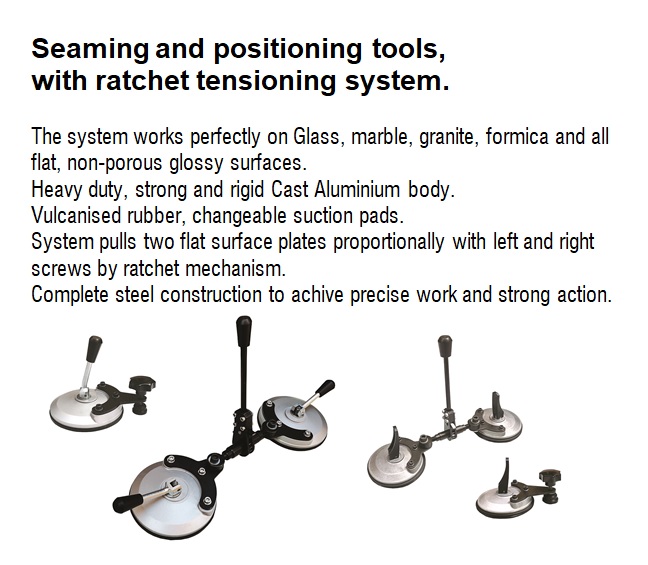 Seaming and positioning tools, with ratchet tensioning system.

The system works perfectly on Glass, marble, granite, formica and all flat, non-porous glossy surfaces.
Heavy duty, strong and rigid Cast Aluminium body.
Vulcanised rubber, changeable suction pads.
System pulls two flat surface plates proportionally with left and right screws by ratchet mechanism.
Complete steel construction to achive precise work and strong action.